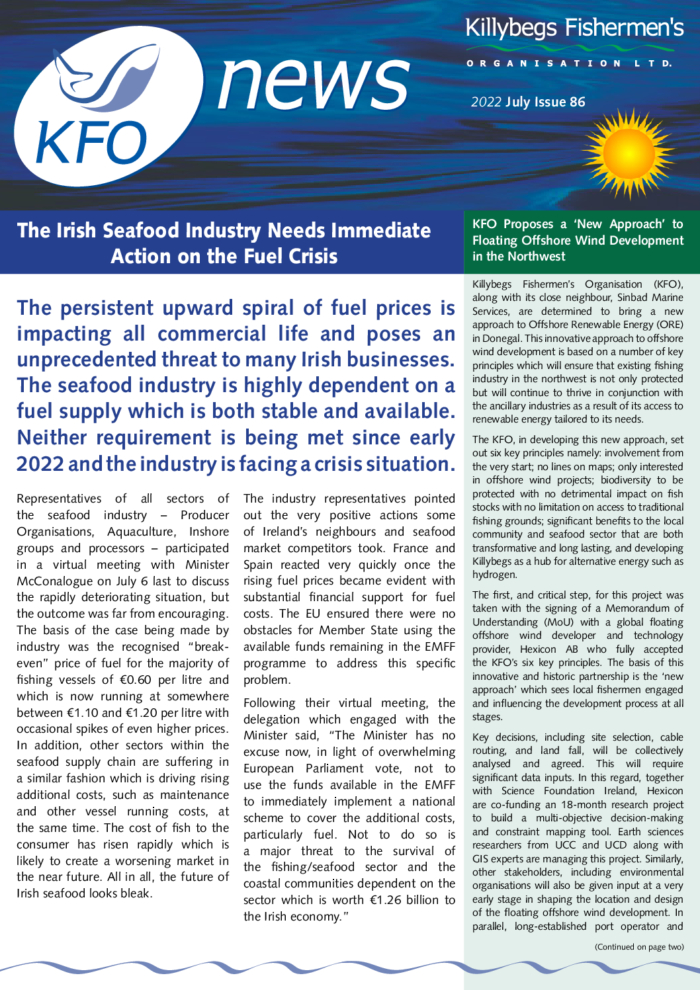 KFO news

Killybegs Fishermen's
ORGANISATION LTD.

2022 July Issue 86

The Irish Seafood Industry Needs Immediate Action on the Fuel Crisis

The persistent upward spiral of fuel prices is impacting all commercial life and poses an unprecedented threat to many Irish businesses. The seafood industry is highly dependent on a fuel supply which is both stable and available. Neither requirement is being met since early 2022 and the industry is facing a crisis situation.

Representatives of all sectors of the seafood industry – Producer Organisations, Aquaculture, Inshore groups and processors – participated in a virtual meeting with Minister McConalogue on July 6 last to discuss the rapidly deteriorating situation, but the outcome was far from encouraging. The basis of the case being made by industry was the recognised "break-even" price of fuel for the majority of fishing vessels of €0.60 per litre and which is now running at somewhere between €1.10 and €1.20 per litre with occasional spikes of even higher prices. In addition, other sectors within the seafood supply chain are suffering in a similar fashion which is driving rising additional costs, such as maintenance and other vessel running costs, at the same time. The cost of fish to the consumer has risen rapidly which is likely to create a worsening market in the near future. All in all, the future of Irish seafood looks bleak.

The industry representatives pointed out the very positive actions some of Ireland's neighbours and seafood market competitors took. France and Spain reacted very quickly once the rising fuel prices became evident with substantial financial support for fuel costs. The EU ensured there were no obstacles for Member State using the available funds remaining in the EMFF programme to address this specific problem.

Following their virtual meeting, the delegation which engaged with the Minister said, "The Minister has no excuse now, in light of overwhelming European Parliament vote, not to use the funds available in the EMFF to immediately implement a national scheme to cover the additional costs, particularly fuel. Not to do so is a major threat to the survival of the fishing/seafood sector and the coastal communities dependent on the sector which is worth €1.26 billion to the Irish economy."

KFO Proposes a 'New Approach' to Floating Offshore Wind Development in the Northwest

Killybegs Fishermen's Organisation (KFO), along with its close neighbour, Sinbad Marine Services, are determined to bring a new approach to Offshore Renewable Energy (ORE) in Donegal. This innovative approach to offshore wind development is based on a number of key principles which will ensure that existing fishing industry in the northwest is not only protected but will continue to thrive in conjunction with the ancillary industries as a result of its access to renewable energy tailored to its needs.

The KFO, in developing this new approach, set out six key principles namely: involvement from the very start; no lines on maps; only interested in offshore wind projects; biodiversity to be protected with no detrimental impact on fish stocks with no limitation on access to traditional fishing grounds; significant benefits to the local community and seafood sector that are both transformative and long lasting, and developing Killybegs as a hub for alternative energy such as hydrogen.

The first, and critical step, for this project was taken with the signing of a Memorandum of Understanding (MoU) with a global floating offshore wind developer and technology provider, Hexicon AB who fully accepted the KFO's six key principles. The basis of this innovative and historic partnership is the 'new approach' which sees local fishermen engaged and influencing the development process at all stages.

Key decisions, including site selection, cable routing, and land fall, will be collectively analysed and agreed. This will require significant data inputs. In this regard, together with Science Foundation Ireland, Hexicon are co-funding an 18-month research project to build a multi-objective decision-making and constraint mapping tool. Earth sciences researchers from UCC and UCD along with GIS experts are managing this project. Similarly, other stakeholders, including environmental organisations will also be given input at a very early stage in shaping the location and design of the floating offshore wind development. In parallel, long-established port operator and

(Continued on page two)